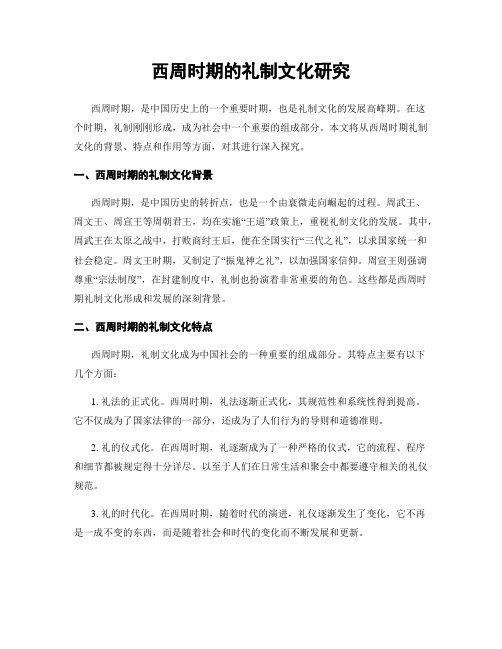 西周时期的礼制文化研究

西周时期，是中国历史上的一个重要时期，也是礼制文化的发展高峰期。在这个时期，礼制刚刚形成，成为社会中一个重要的组成部分。本文将从西周时期礼制文化的背景、特点和作用等方面，对其进行深入探究。

一、西周时期的礼制文化背景

西周时期，是中国历史的转折点，也是一个由衰微走向崛起的过程。周武王、周文王、周宣王等周朝君王，均在实施“王道”政策上，重视礼制文化的发展。其中，周武王在太原之战中，打败商纣王后，便在全国实行“三代之礼”，以求国家统一和社会稳定。周文王时期，又制定了“振鬼神之礼”，以加强国家信仰。周宣王则强调尊重“宗法制度”，在封建制度中，礼制也扮演着非常重要的角色。这些都是西周时期礼制文化形成和发展的深刻背景。

二、西周时期的礼制文化特点

西周时期，礼制文化成为中国社会的一种重要的组成部分。其特点主要有以下几个方面：

1. 礼法的正式化。西周时期，礼法逐渐正式化，其规范性和系统性得到提高。它不仅成为了国家法律的一部分，还成为了人们行为的导则和道德准则。

2. 礼的仪式化。在西周时期，礼逐渐成为了一种严格的仪式，它的流程、程序和细节都被规定得十分详尽。以至于人们在日常生活和聚会中都要遵守相关的礼仪规范。

3. 礼的时代化。在西周时期，随着时代的演进，礼仪逐渐发生了变化，它不再是一成不变的东西，而是随着社会和时代的变化而不断发展和更新。